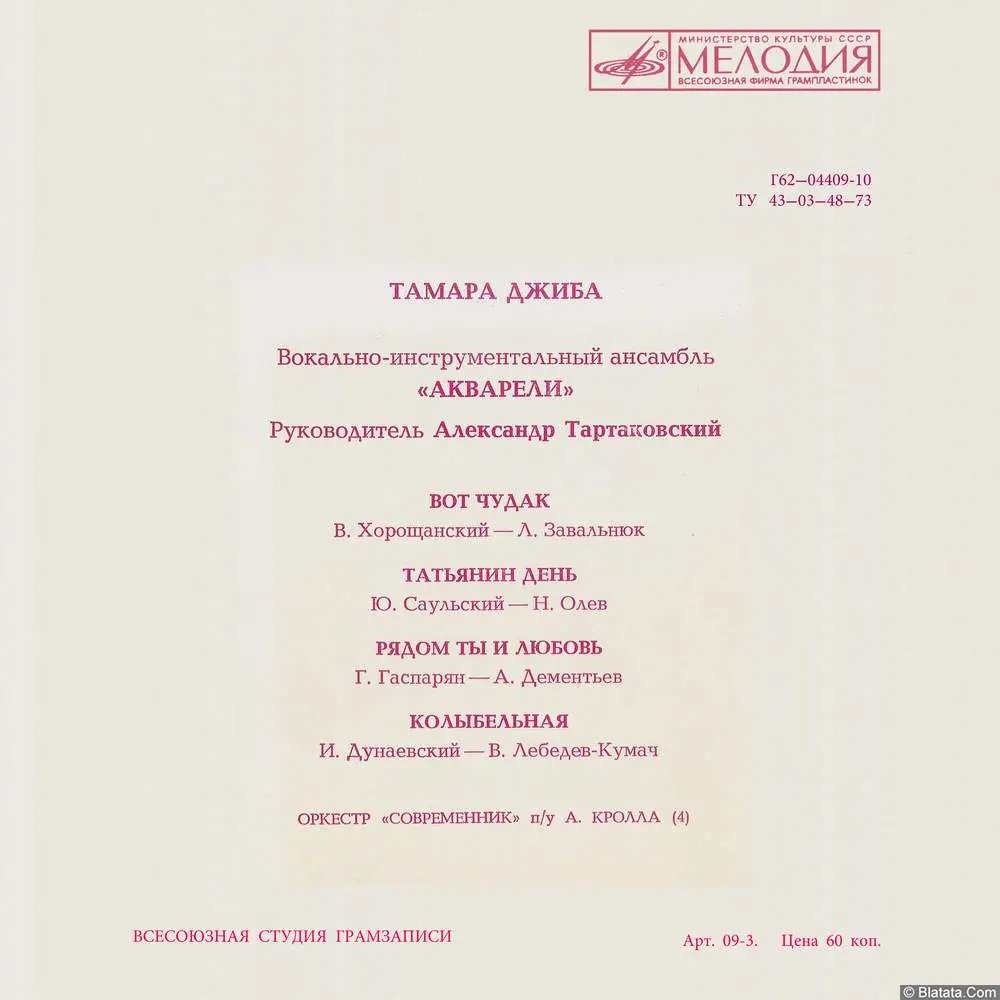 МИНИСТЕРСТВО КУЛЬТУРЫ СССР
МЕЛОДИЯ
ВСЕСОЮЗНАЯ ФИРМА ГРАМПЛАСТИНОК

Г62—04409-10
ТУ 43—03—48—73

ТАМАРА ДЖИБА

Вокально-инструментальный ансамбль
«АКВАРЕЛИ»
Руководитель Александр Тартаковский

ВОТ ЧУДАК
В. Хорощанский — Л. Завальнюк

ТАТЬЯНИН ДЕНЬ
Ю. Саульский — Н. Олев

РЯДОМ ТЫ И ЛЮБОВЬ
Г. Гаспарян — А. Дементьев

КОЛЫБЕЛЬНАЯ
И. Дунаевский — В. Лебедев-Кумач

ОРКЕСТР «СОВРЕМЕННИК» п/у А. КРОЛЛА (4)

ВСЕСОЮЗНАЯ СТУДИЯ ГРАМЗАПИСИ

Арт. 09-3. Цена 60 коп.

© Blatata.Com